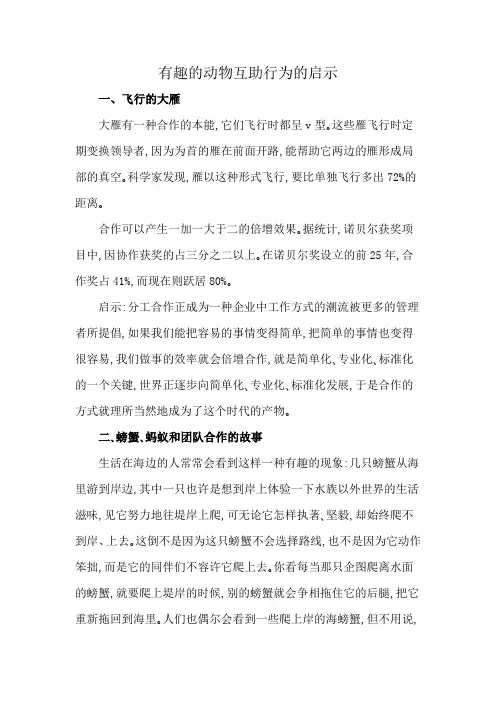 有趣的动物互助行为的启示

一、飞行的大雁

大雁有一种合作的本能,它们飞行时都呈 v 型。这些雁飞行时定期变换领导者,因为为首的雁在前面开路,能帮助它两边的雁形成局部的真空。科学家发现,雁以这种形式飞行,要比单独飞行多出 72%的距离。

合作可以产生一加一大于二的倍增效果。据统计,诺贝尔获奖项目中,因协作获奖的占三分之二以上。在诺贝尔奖设立的前 25 年,合作奖占 41%,而现在则跃居 80%。

启示:分工合作正成为一种企业中工作方式的潮流被更多的管理者所提倡,如果我们能把容易的事情变得简单,把简单的事情也变得很容易,我们做事的效率就会倍增合作,就是简单化、专业化、标准化的一个关键,世界正逐步向简单化、专业化、标准化发展,于是合作的方式就理所当然地成为了这个时代的产物。

二、螃蟹、蚂蚁和团队合作的故事

生活在海边的人常常会看到这样一种有趣的现象:几只螃蟹从海里游到岸边,其中一只也许是想到岸上体验一下水族以外世界的生活滋味,见它努力地往堤岸上爬,可无论它怎样执著、坚毅,却始终爬不到岸、上去。这倒不是因为这只螃蟹不会选择路线,也不是因为它动作笨拙,而是它的同伴们不容许它爬上去。你看每当那只企图爬离水面的螃蟹,就要爬上堤岸的时候,别的螃蟹就会争相拖住它的后腿,把它重新拖回到海里。人们也偶尔会看到一些爬上岸的海螃蟹,但不用说,